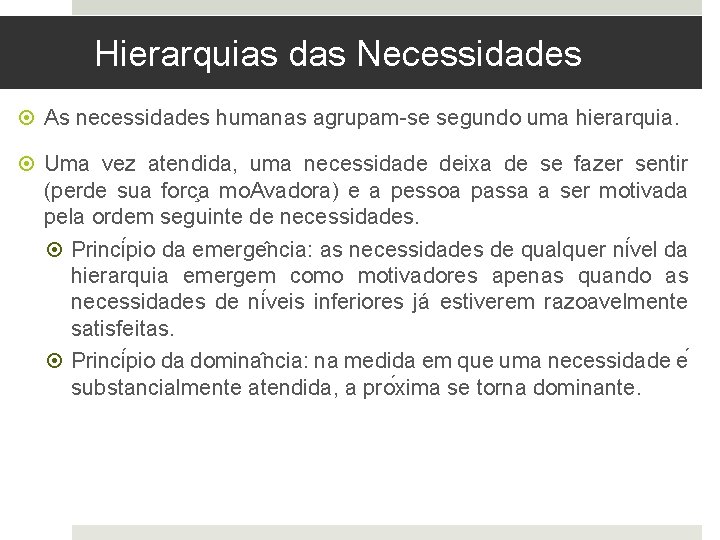 Hierarquias das Necessidades

As necessidades humanas agrupam-se segundo uma hierarquia.

Uma vez atendida, uma necessidade deixa de se fazer sentir (perde sua força moAvadora) e a pessoa passa a ser motivada pela ordem seguinte de necessidades.

Princípio da emergência: as necessidades de qualquer nível da hierarquia emergem como motivadores apenas quando as necessidades de níveis inferiores já estiverem razoavelmente satisfeitas.

Princípio da dominância: na medida em que uma necessidade é substancialmente atendida, a próxima se torna dominante.